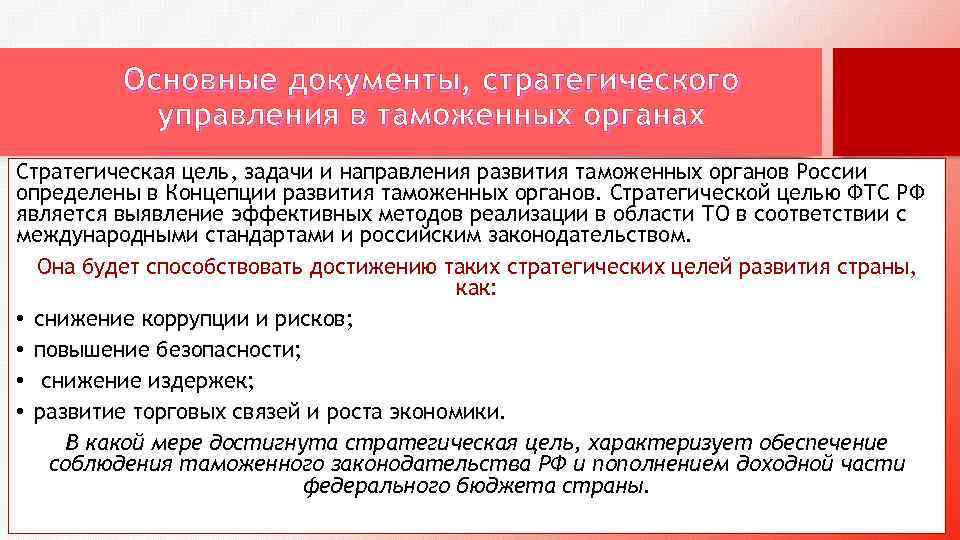 Основные документы, стратегического управления в таможенных органах

Стратегическая цель, задачи и направления развития таможенных органов России определены в Концепции развития таможенных органов. Стратегической целью ФТС РФ является выявление эффективных методов реализации в области ТО в соответствии с международными стандартами и российским законодательством.

Она будет способствовать достижению таких стратегических целей развития страны, как:

• снижение коррупции и рисков;
• повышение безопасности;
• снижение издержек;
• развитие торговых связей и роста экономики.

В какой мере достигнута стратегическая цель, характеризует обеспечение соблюдения таможенного законодательства РФ и пополнением доходной части федерального бюджета страны.